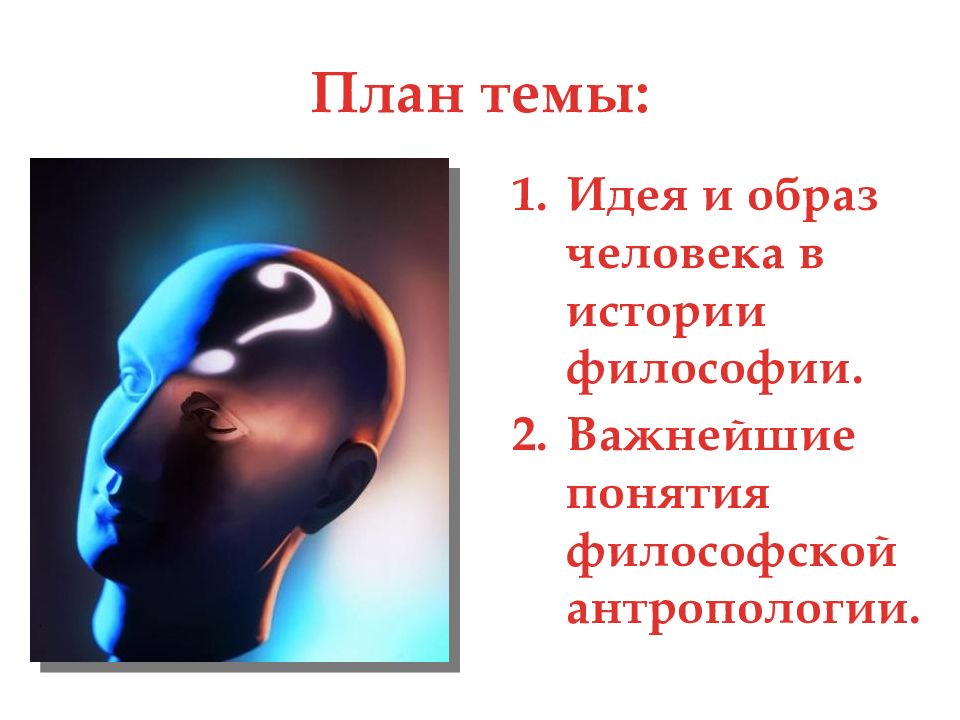 План темы:

1. Идея и образ человека в истории философии.
2. Важнейшие понятия философской антропологии.